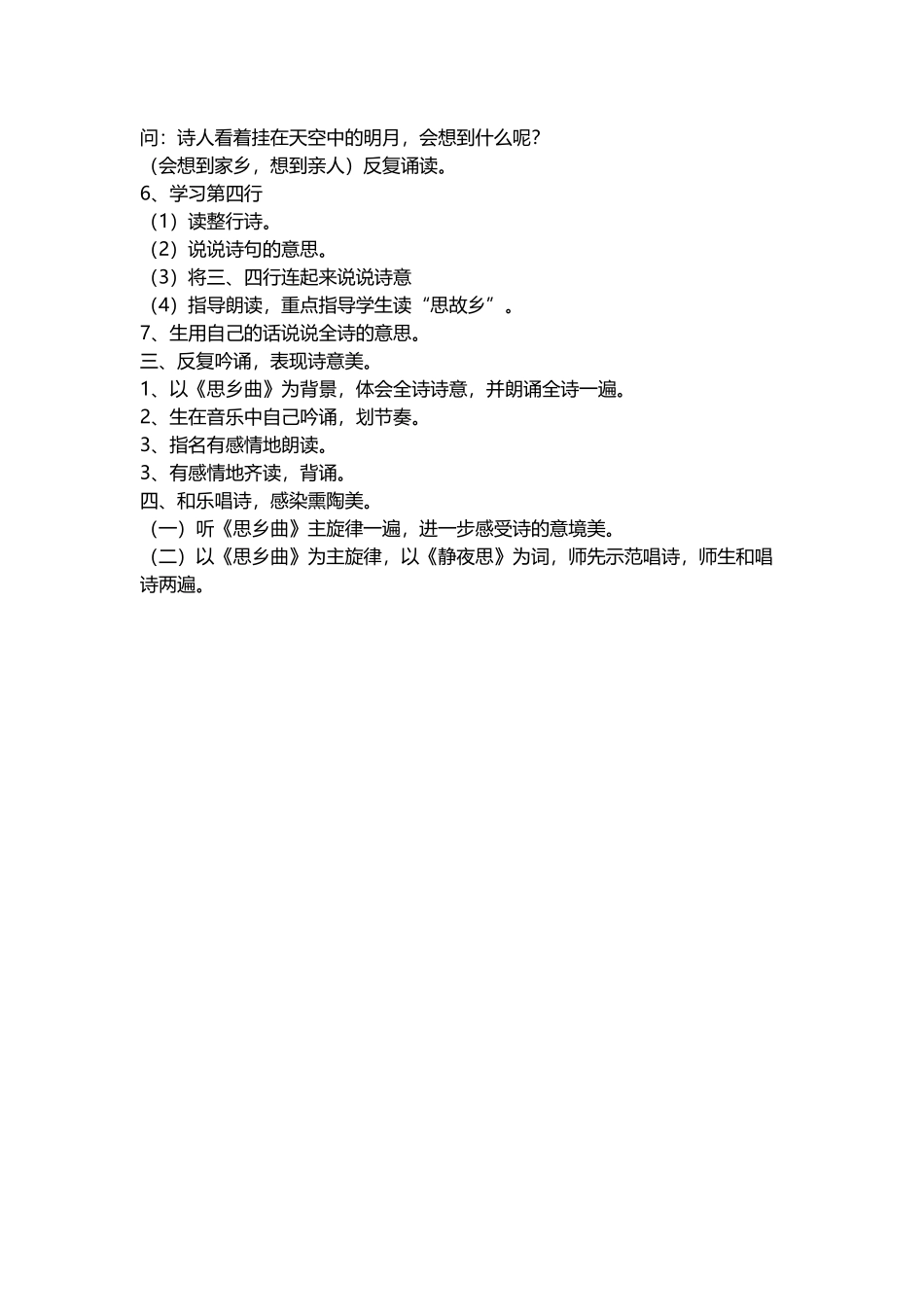 问：诗人看着挂在天空中的明月，会想到什么呢？
（会想到家乡，想到亲人）反复诵读。
6、学习第四行
（1）读整行诗。
（2）说说诗句的意思。
（3）将三、四行连起来说说诗意
（4）指导朗读，重点指导学生读“思故乡”。
7、生用自己的话说说全诗的意思。
三、反复吟诵，表现诗意美。
1、以《思乡曲》为背景，体会全诗诗意，并朗诵全诗一遍。
2、生在音乐中自己吟诵，划节奏。
3、指名有感情地朗读。
3、有感情地齐读，背诵。
四、和乐唱诗，感染熏陶美。
（一）听《思乡曲》主旋律一遍，进一步感受诗的意境美。
（二）以《思乡曲》为主旋律，以《静夜思》为词，师先示范唱诗，师生和唱诗两遍。